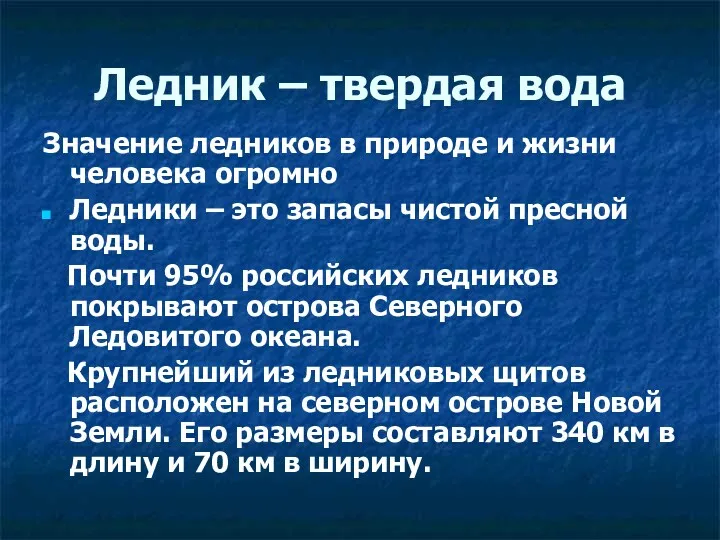 Ледник – твердая вода

Значение ледников в природе и жизни человека огромно

Ледники – это запасы чистой пресной воды.

Почти 95% российских ледников покрывают острова Северного Ледовитого океана.

Крупнейший из ледниковых щитов расположен на северном острове Новой Земли. Его размеры составляют 340 км в длину и 70 км в ширину.